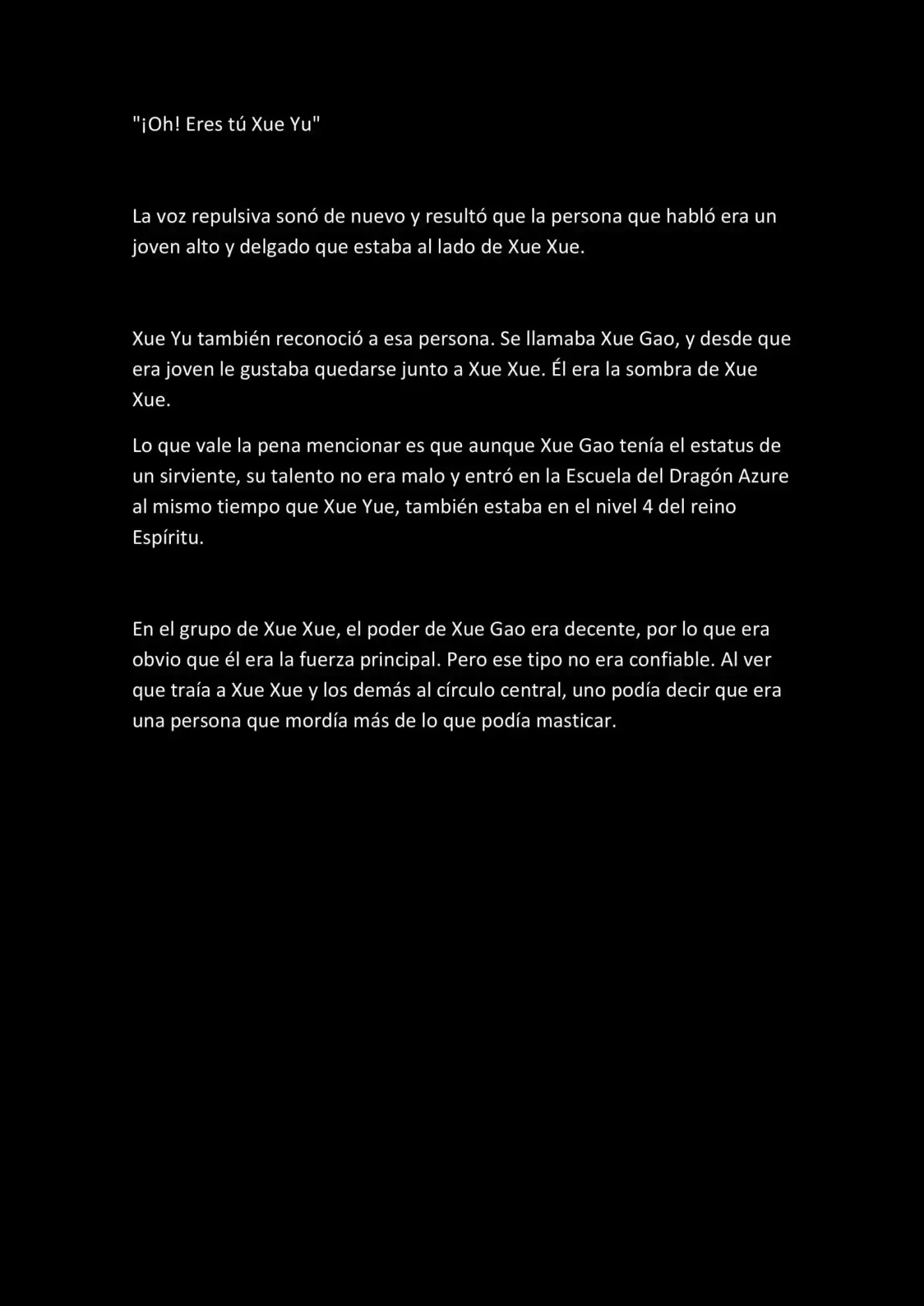 "¡Oh! Eres tú Xue Yu"

La voz repulsiva sonó de nuevo y resultó que la persona que habló era un joven alto y delgado que estaba al lado de Xue Xue.

Xue Yu también reconoció a esa persona. Se llamaba Xue Gao, y desde que era joven le gustaba quedarse junto a Xue Xue. Él era la sombra de Xue Xue.

Lo que vale la pena mencionar es que aunque Xue Gao tenía el estatus de un sirviente, su talento no era malo y entró en la Escuela del Dragón Azure al mismo tiempo que Xue Yue, también estaba en el nivel 4 del reino Espíritu.

En el grupo de Xue Xue, el poder de Xue Gao era decente, por lo que era obvio que él era la fuerza principal. Pero ese tipo no era confiable. Al ver que traía a Xue Xue y los demás al círculo central, uno podía decir que era una persona que mordía más de lo que podía masticar.